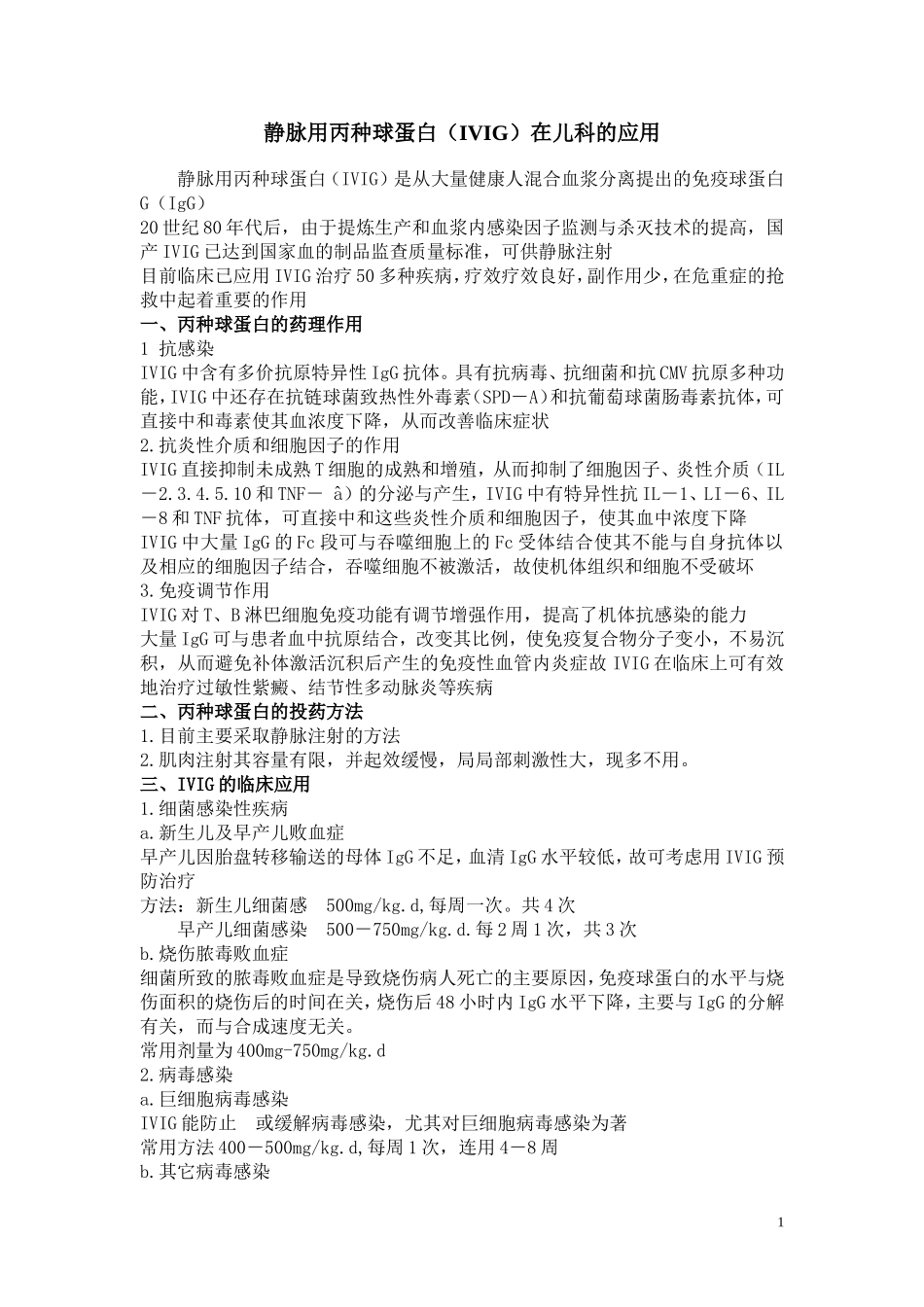 静脉用丙种球蛋白（IVIG）在儿科的应用

静脉用丙种球蛋白（IVIG）是从大量健康人混合血浆分离提出的免疫球蛋白G（IgG）
20世纪80年代后，由于提炼生产和血浆内感染因子监测与杀灭技术的提高，国产IVIG已达到国家血的制品监查质量标准，可供静脉注射
目前临床已应用IVIG治疗50多种疾病，疗效疗效良好，副作用少，在危重症的抢救中起着重要的作用
一、丙种球蛋白的药理作用
1 抗感染
IVIG中含有多价抗原特异性IgG抗体。具有抗病毒、抗细菌和抗CMV抗原多种功能，IVIG中还存在抗链球菌致热性外毒素（SPD－A）和抗葡萄球菌肠毒素抗体，可直接中和毒素使其血浓度下降，从而改善临床症状
2.抗炎性介质和细胞因子的作用
IVIG直接抑制未成熟T细胞的成熟和增殖，从而抑制了细胞因子、炎性介质（IL－2.3.4.5.10和TNF－ â）的分泌与产生，IVIG中有特异性抗IL－1、LI－6、IL－8和TNF抗体，可直接中和这些炎性介质和细胞因子，使其血中浓度下降
IVIG中大量IgG的Fc段可与吞噬细胞上的Fc受体结合使其不能与自身抗体以及相应的细胞因子结合，吞噬细胞不被激活，故使机体组织和细胞不受破坏
3.免疫调节作用
IVIG对T、B淋巴细胞免疫功能有调节增强作用，提高了机体抗感染的能力
大量IgG可与患者血中抗原结合，改变其比例，使免疫复合物分子变小，不易沉积，从而避免补体激活沉积后产生的免疫性血管内炎症故IVIG在临床上可有效地治疗过敏性紫癜、结节性多动脉炎等疾病
二、丙种球蛋白的投药方法
1.目前主要采取静脉注射的方法
2.肌肉注射其容量有限，并起效缓慢，局局部刺激性大，现多不用。
三、IVIG的临床应用
1.细菌感染性疾病
a.新生儿及早产儿败血症
早产儿因胎盘转移输送的母体IgG不足，血清IgG水平较低，故可考虑用IVIG预防治疗
方法：新生儿细菌感 500mg/kg.d,每周一次。共4次
早产儿细菌感染 500－750mg/kg.d.每2周1次，共3次
b.烧伤脓毒败血症
细菌所致的脓毒败血症是导致烧伤病人死亡的主要原因，免疫球蛋白的水平与烧伤面积的烧伤后的时间在关，烧伤后48小时内IgG水平下降，主要与IgG的分解有关，而与合成速度无关。
常用剂量为400mg-750mg/kg.d
2.病毒感染
a.巨细胞病毒感染
IVIG能防止 或缓解病毒感染，尤其对巨细胞病毒感染为著
常用方法400－500mg/kg.d,每周1次，连用4－8周
b.其它病毒感染

1